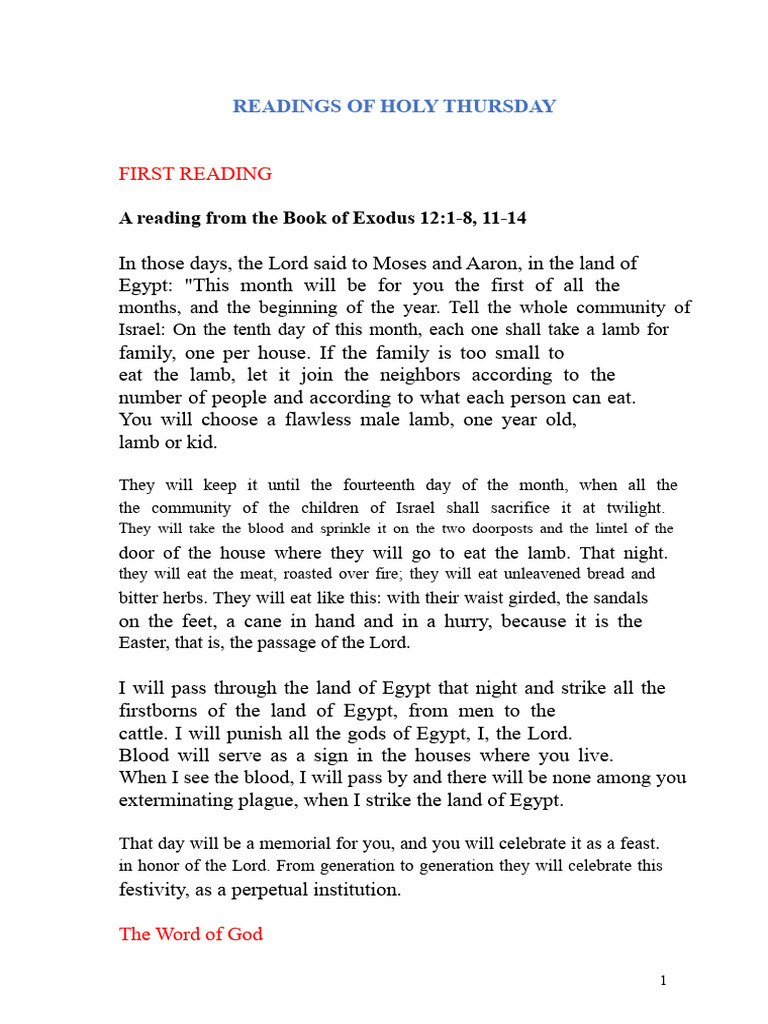 READINGS OF HOLY THURSDAY

FIRST READING

A reading from the Book of Exodus 12:1-8, 11-14

In those days, the Lord said to Moses and Aaron, in the land of Egypt: "This month will be for you the first of all the months, and the beginning of the year. Tell the whole community of Israel: On the tenth day of this month, each one shall take a lamb for family, one per house. If the family is too small to eat the lamb, let it join the neighbors according to the number of people and according to what each person can eat. You will choose a flawless male lamb, one year old, lamb or kid.

They will keep it until the fourteenth day of the month, when all the the community of the children of Israel shall sacrifice it at twilight. They will take the blood and sprinkle it on the two doorposts and the lintel of the door of the house where they will go to eat the lamb. That night. they will eat the meat, roasted over fire; they will eat unleavened bread and bitter herbs. They will eat like this: with their waist girded, the sandals on the feet, a cane in hand and in a hurry, because it is the Easter, that is, the passage of the Lord.

I will pass through the land of Egypt that night and strike all the firstborns of the land of Egypt, from men to the cattle. I will punish all the gods of Egypt, I, the Lord. Blood will serve as a sign in the houses where you live. When I see the blood, I will pass by and there will be none among you exterminating plague, when I strike the land of Egypt.

That day will be a memorial for you, and you will celebrate it as a feast. in honor of the Lord. From generation to generation they will celebrate this festivity, as a perpetual institution.

The Word of God

1